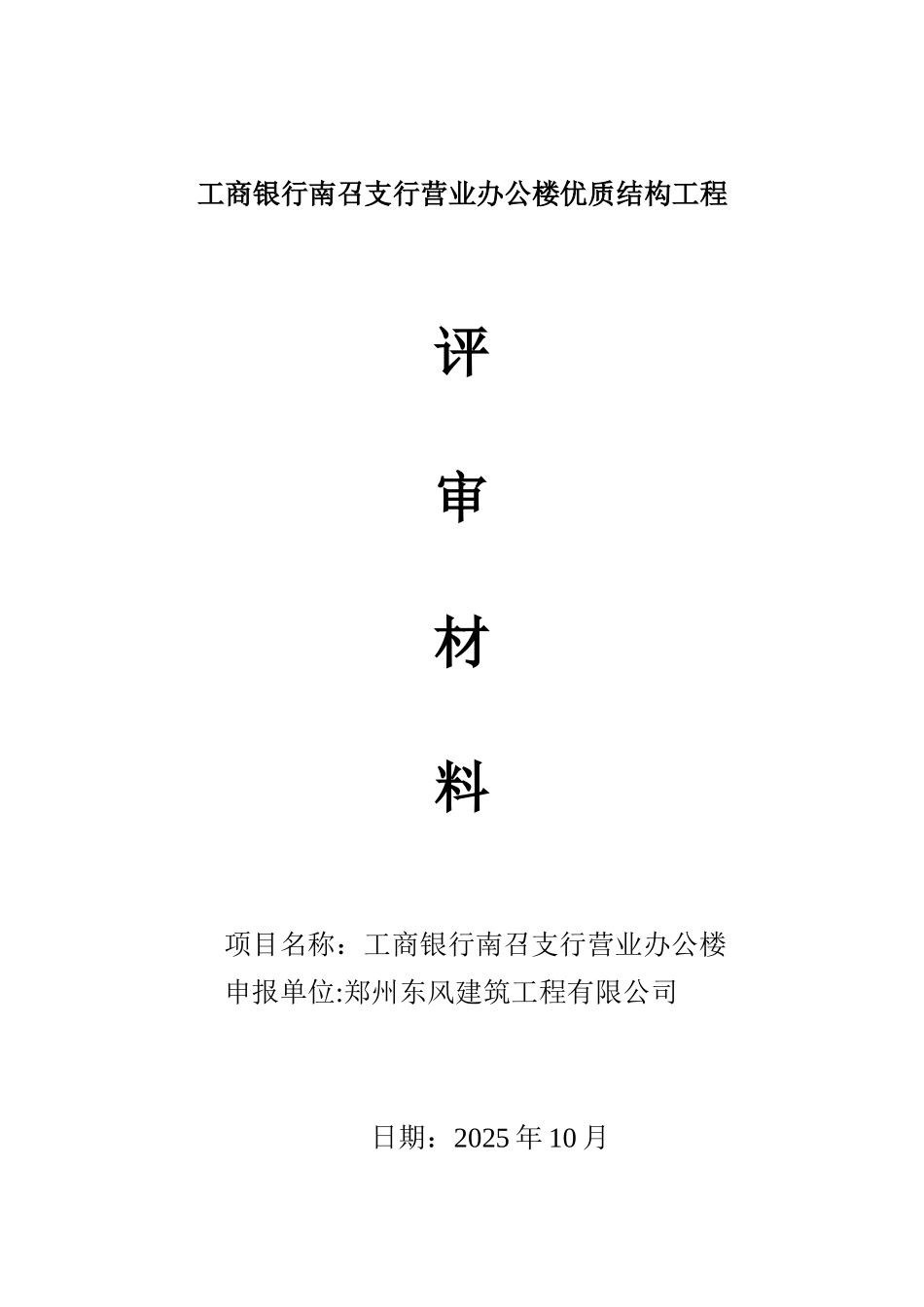 工商银行南召支行营业办公楼优质结构工程

评

审

材

料

项目名称：工商银行南召支行营业办公楼
申报单位:郑州东风建筑工程有限公司

日期：2025 年 10 月